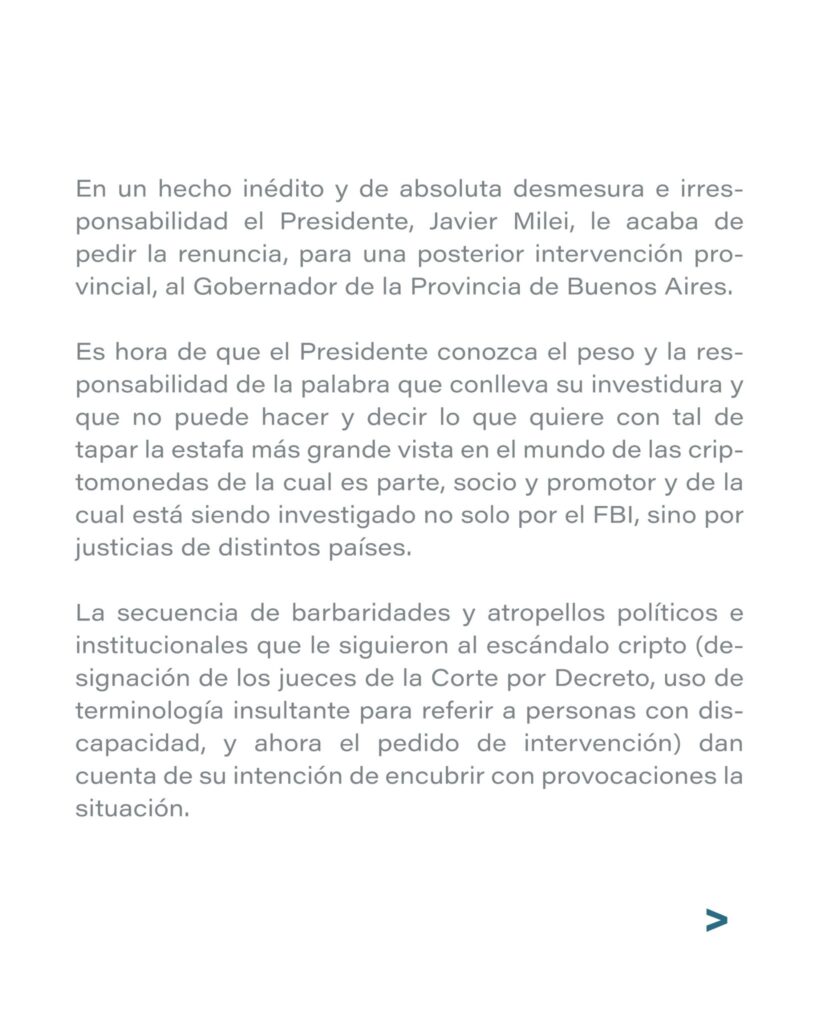 En un hecho inédito y de absoluta desmesura e irresponsabilidad el Presidente, Javier Milei, le acaba de pedir la renuncia, para una posterior intervención provincial, al Gobernador de la Provincia de Buenos Aires.

Es hora de que el Presidente conozca el peso y la responsabilidad de la palabra que conlleva su investidura y que no puede hacer y decir lo que quiere con tal de tapar la estafa más grande vista en el mundo de las criptomonedas de la cual es parte, socio y promotor y de la cual está siendo investigado no solo por el FBI, sino por justicias de distintos países.

La secuencia de barbaridades y atropellos políticos e institucionales que le siguieron al escándalo cripto (designación de los jueces de la Corte por Decreto, uso de terminología insultante para referir a personas con discapacidad, y ahora el pedido de intervención) dan cuenta de su intención de encubrir con provocaciones la situación.

>